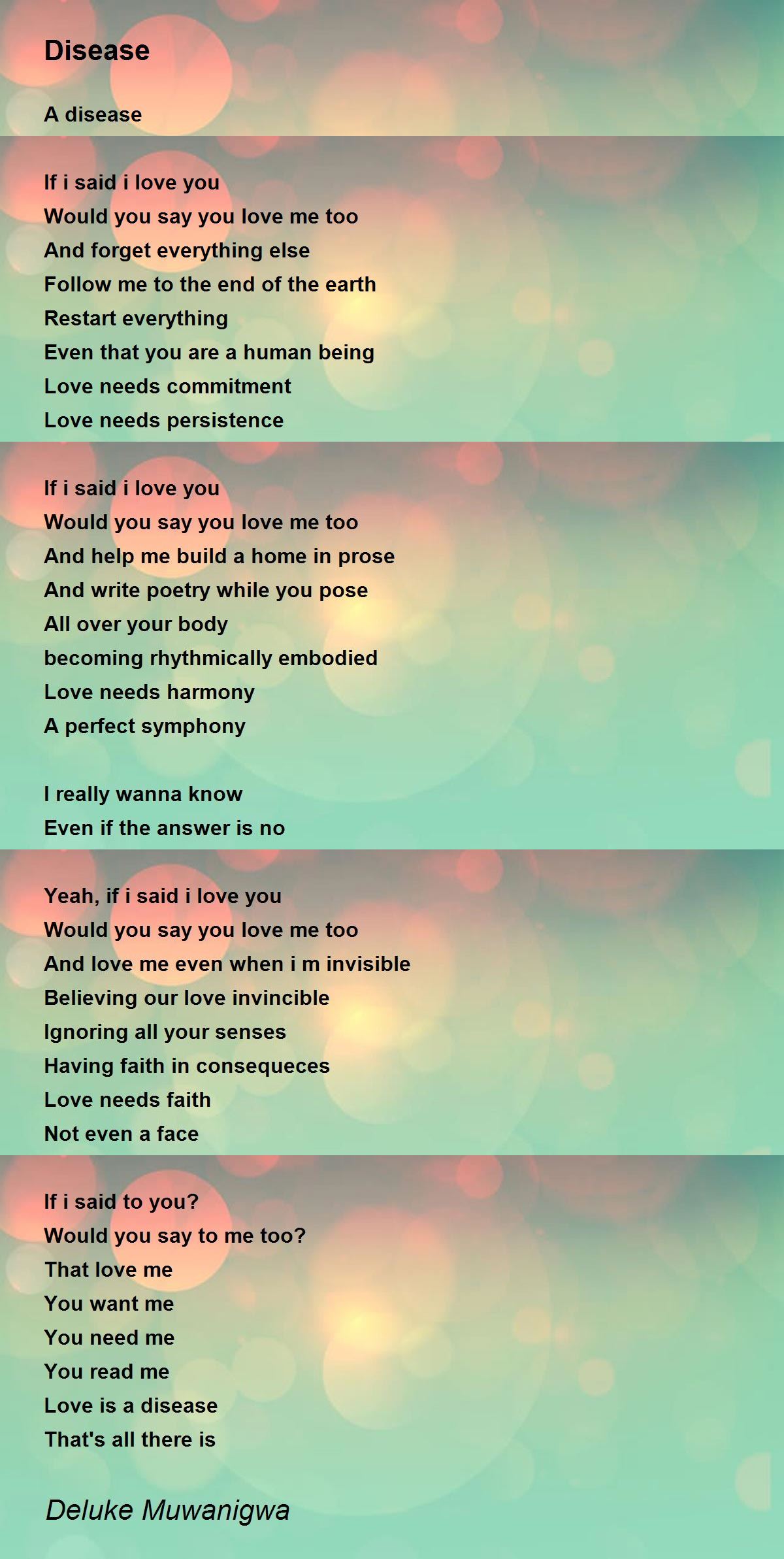 Disease

A disease

If i said i love you
Would you say you love me too
And forget everything else
Follow me to the end of the earth
Restart everything
Even that you are a human being
Love needs commitment
Love needs persistence

If i said i love you
Would you say you love me too
And help me build a home in prose
And write poetry while you pose
All over your body
becoming rhythmically embodied
Love needs harmony
A perfect symphony

I really wanna know
Even if the answer is no

Yeah, if i said i love you
Would you say you love me too
And love me even when i m invisible
Believing our love invincible
Ignoring all your senses
Having faith in consequeces
Love needs faith
Not even a face

If i said to you?
Would you say to me too?
That love me
You want me
You need me
You read me
Love is a disease
That's all there is

Deluke Muwanigwa